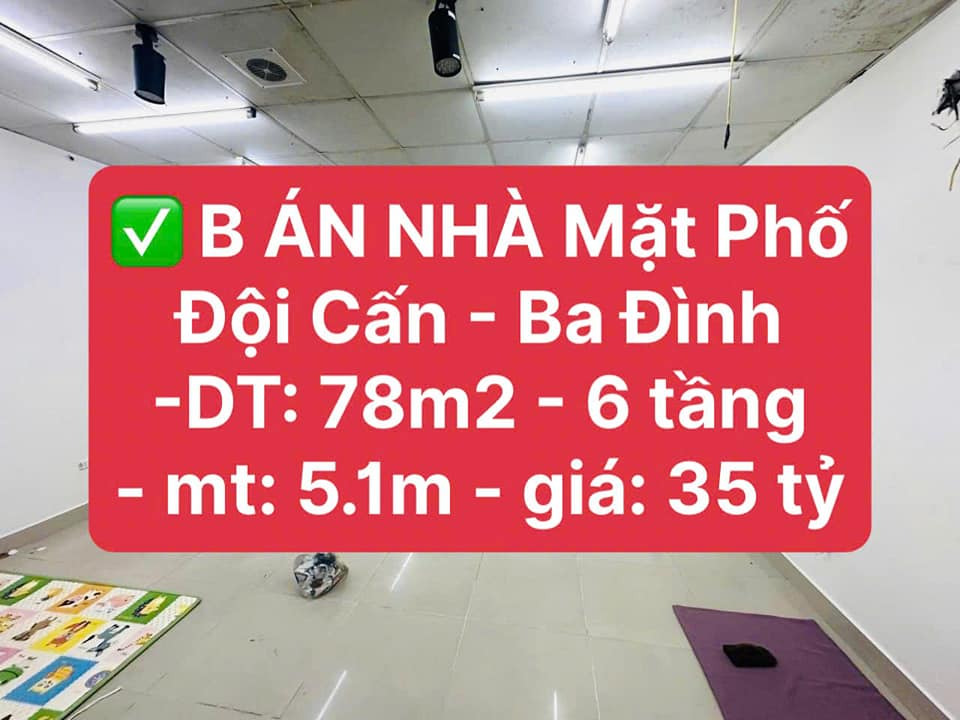 ✅ B ÁN NHÀ Mặt Phố Đội Cấn - Ba Đình -DT: 78m2 - 6 tầng - mt: 5.1m - giá: 35 tỷ